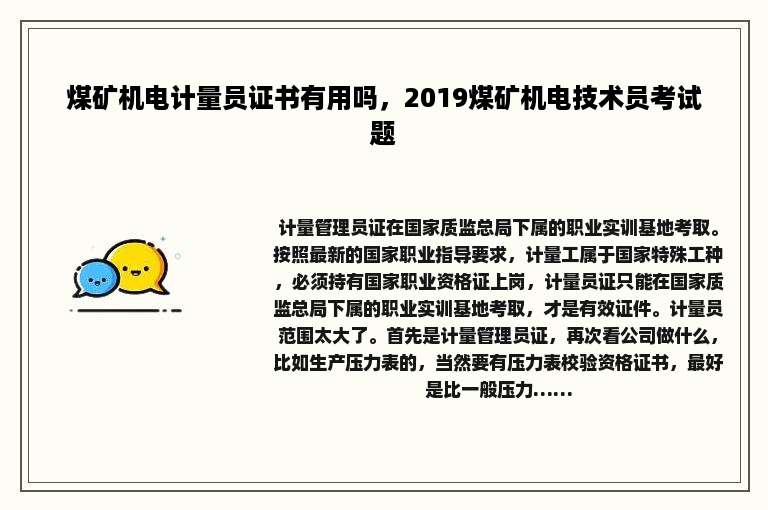 煤矿机电计量员证书有用吗，2019煤矿机电技术员考试题

计量管理员证在国家质监总局下属的职业实训基地考取。按照最新的国家职业指导要求，计量工属于国家特殊工种，必须持有国家职业资格证上岗，计量员证只能在国家质监总局下属的职业实训基地考取，才是有效证件。计量员范围太大了。首先是计量管理员证，再次看公司做什么，比如生产压力表的，当然要有压力表校验资格证书，最好是比一般压力......